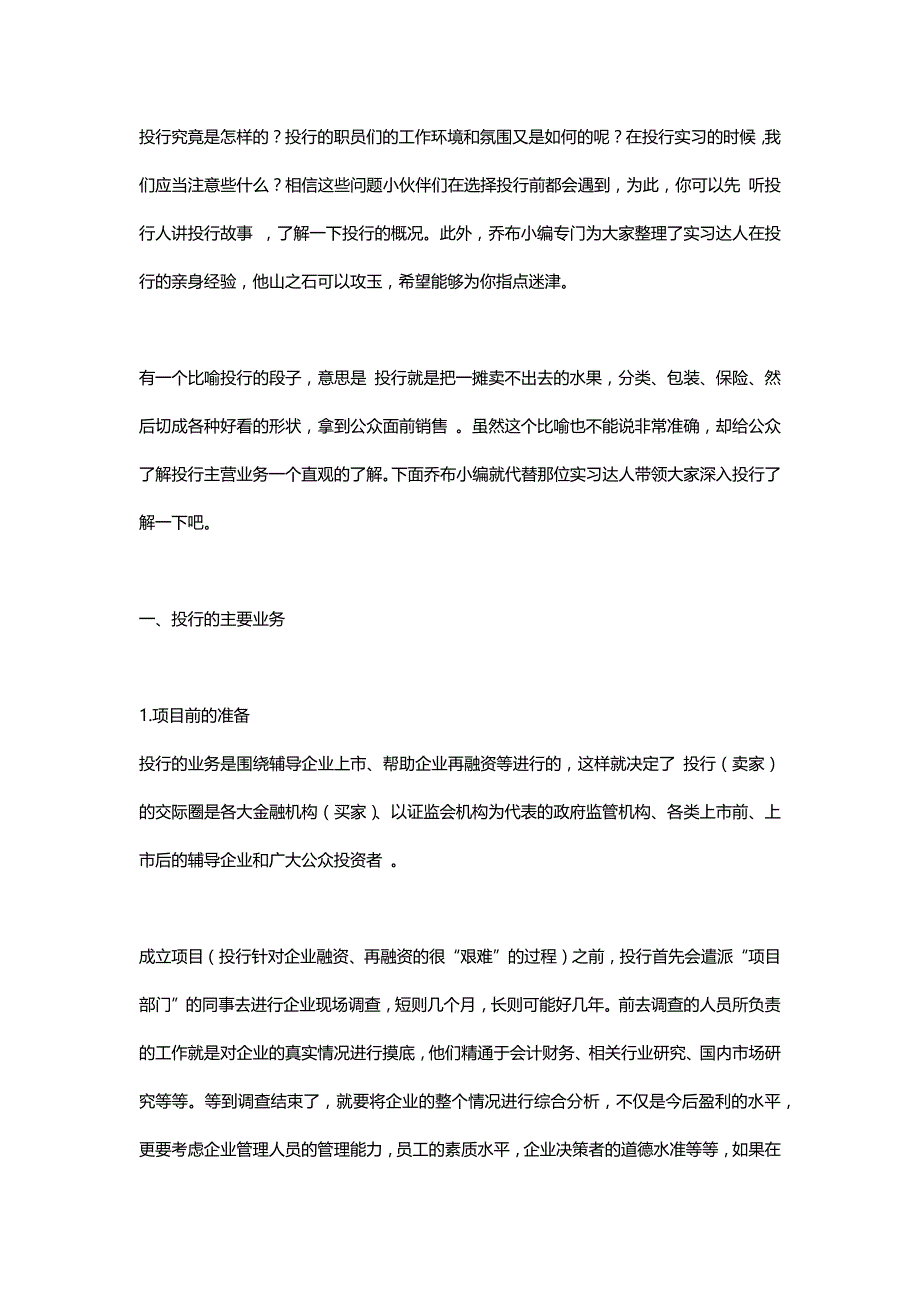 投行究竟是怎样的？投行的职员们的工作环境和氛围又是如何的呢？在投行实习的时候，我们应当注意些什么？相信这些问题小伙伴们在选择投行前都会遇到，为此，你可以先 听投行人讲投行故事 ，了解一下投行的概况。此外，乔布小编专门为大家整理了实习达人在投行的亲身经验，他山之石可以攻玉，希望能够为你指点迷津。

有一个比喻投行的段子，意思是 投行就是把一摊卖不出去的水果，分类、包装、保险、然后切成各种好看的形状，拿到公众面前销售 。虽然这个比喻也不能说非常准确，却给公众了解投行主营业务一个直观的了解。下面乔布小编就代替那位实习达人带领大家深入投行了解一下吧。

一、投行的主要业务

1.项目前的准备
投行的业务是围绕辅导企业上市、帮助企业再融资等进行的，这样就决定了 投行（卖家）的交际圈是各大金融机构（买家）、以证监会机构为代表的政府监管机构、各类上市前、上市后的辅导企业和广大公众投资者 。

成立项目（投行针对企业融资、再融资的很“艰难”的过程）之前，投行首先会遣派“项目部门”的同事去进行企业现场调查，短则几个月，长则可能好几年。前去调查的人员所负责的工作就是对企业的真实情况进行摸底，他们精通于会计财务、相关行业研究、国内市场研究等等。等到调查结束了，就要将企业的整个情况进行综合分析，不仅是今后盈利的水平，更要考虑企业管理人员的管理能力，员工的素质水平，企业决策者的道德水准等等，如果在